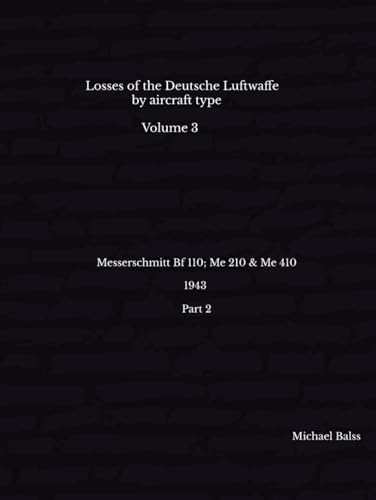 Losses of the Deutsche Luftwaffe
by aircraft type

Volume 3

Messerschmitt Bf 110; Me 210 & Me 410

1943

Part 2

Michael Balss